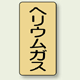 ヘリウムガス